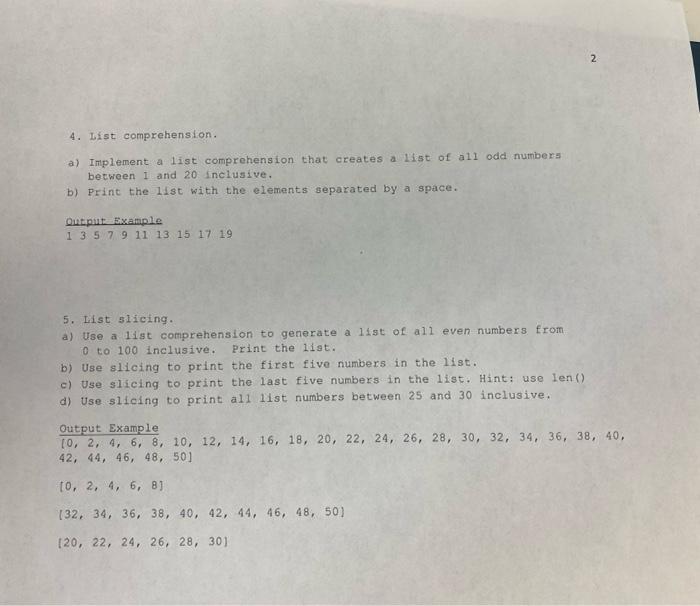 2

4. List comprehension.

a) Implement a list comprehension that creates a list of all odd numbers between 1 and 20 inclusive.
b) Print the list with the elements separated by a space.

Output Example
1 3 5 7 9 11 13 15 17 19

5. List slicing.
a) Use a list comprehension to generate a list of all even numbers from 0 to 100 inclusive. Print the list.
b) Use slicing to print the first five numbers in the list.
c) Use slicing to print the last five numbers in the list. Hint: use len()
d) Use slicing to print all list numbers between 25 and 30 inclusive.

Output Example
[0, 2, 4, 6, 8, 10, 12, 14, 16, 18, 20, 22, 24, 26, 28, 30, 32, 34, 36, 38, 40, 42, 44, 46, 48, 50]

[0, 2, 4, 6, 8]

[32, 34, 36, 38, 40, 42, 44, 46, 48, 50]

[20, 22, 24, 26, 28, 30]